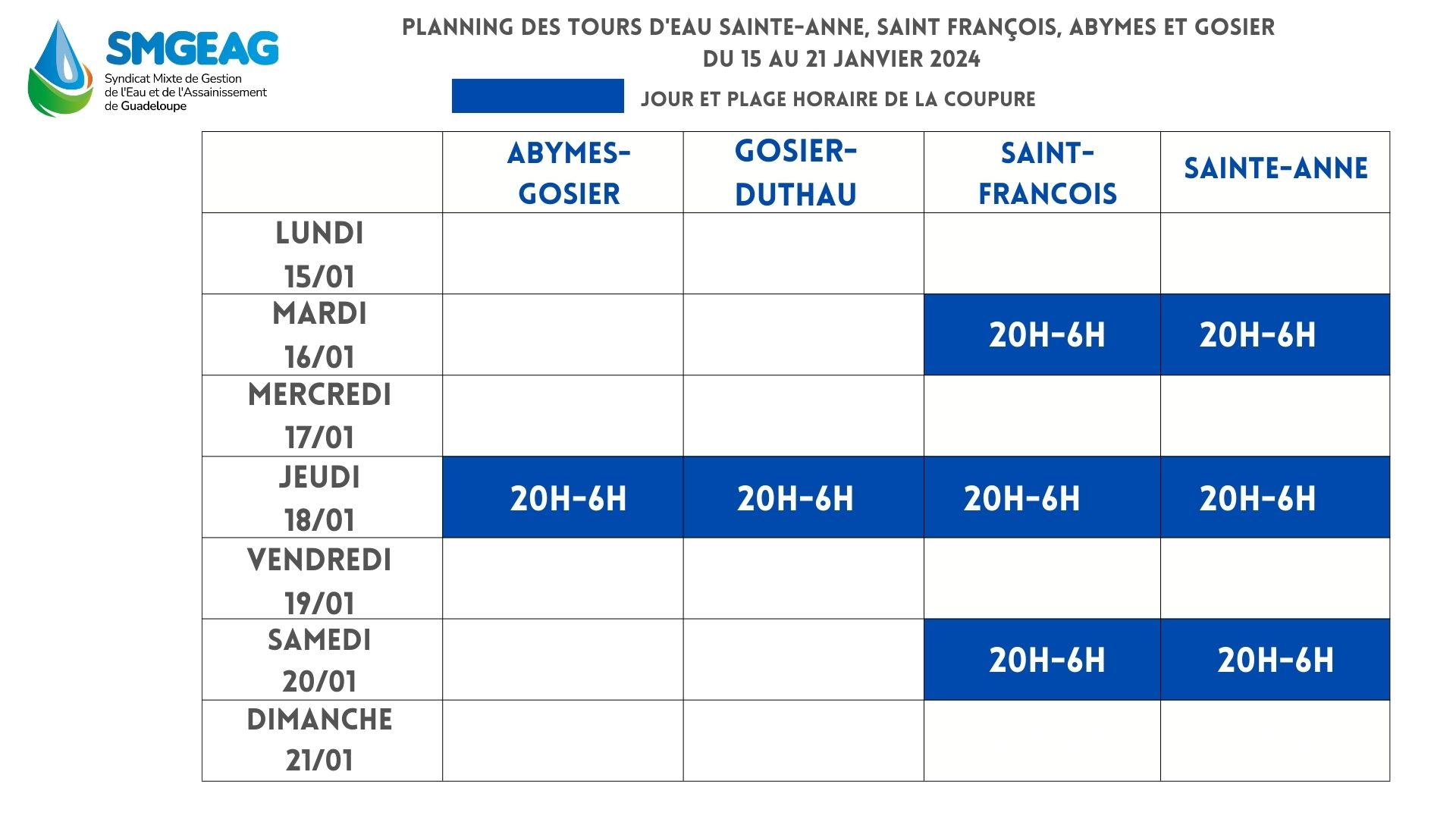 SMGEAG
Syndicat Mixte de Gestion de l'Eau et de l'Assainissement de Guadeloupe

PLANNING DES TOURS D'EAU SAINTE-ANNE, SAINT FRANÇOIS, ABYMES ET GOSIER
DU 15 AU 21 JANVIER 2024

JOUR ET PLAGE HORAIRE DE LA COUPURE

| | ABYMES-GOSIER | GOSIER-DUTHAU | SAINT-FRANCOIS | SAINTE-ANNE |
|---|---|---|---|---|
| LUNDI 15/01 | | | | |
| MARDI 16/01 | | | 20H-6H | 20H-6H |
| MERCREDI 17/01 | | | | |
| JEUDI 18/01 | 20H-6H | 20H-6H | 20H-6H | 20H-6H |
| VENDREDI 19/01 | | | | |
| SAMEDI 20/01 | | | 20H-6H | 20H-6H |
| DIMANCHE 21/01 | | | | |